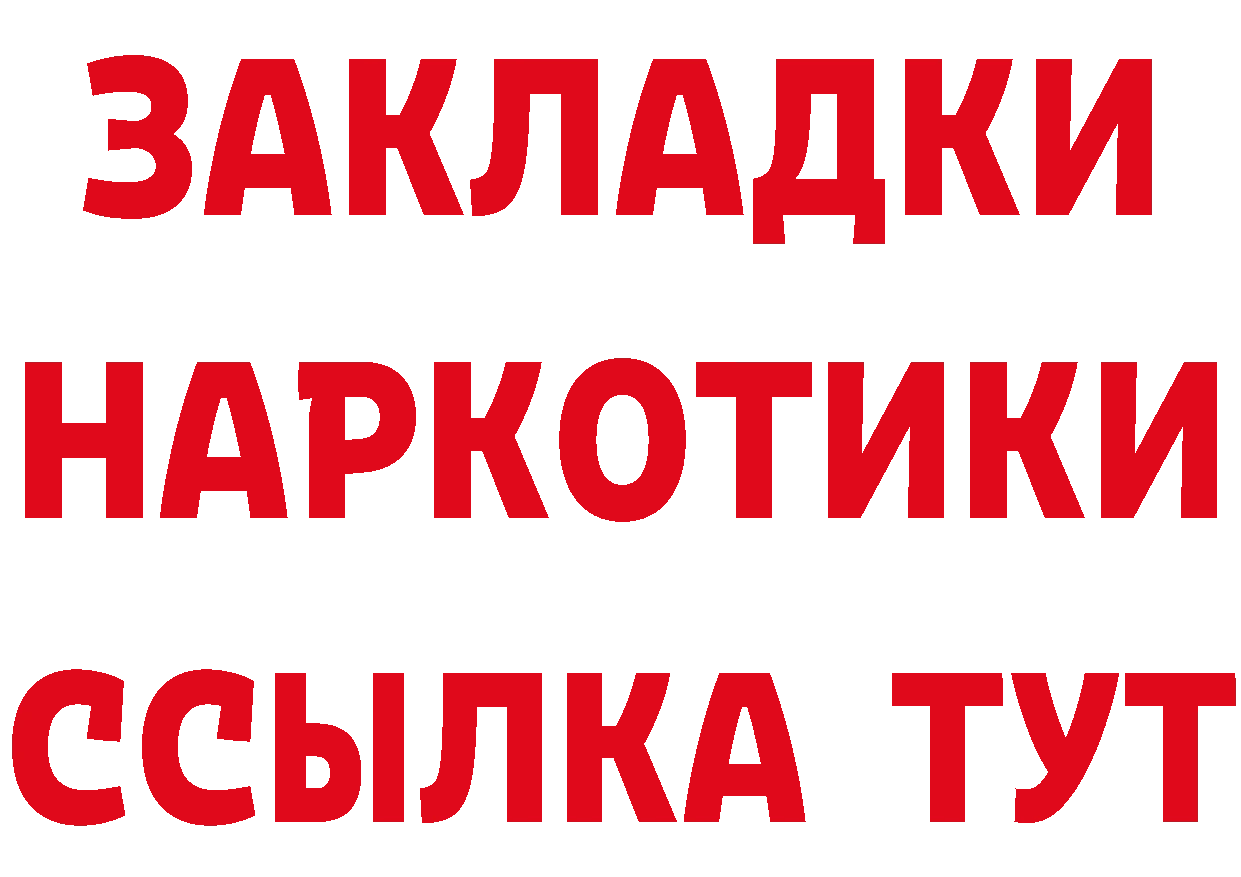 ЗАКЛАДКИ
НАРКОТИКИ
ССЫЛКА ТУТ